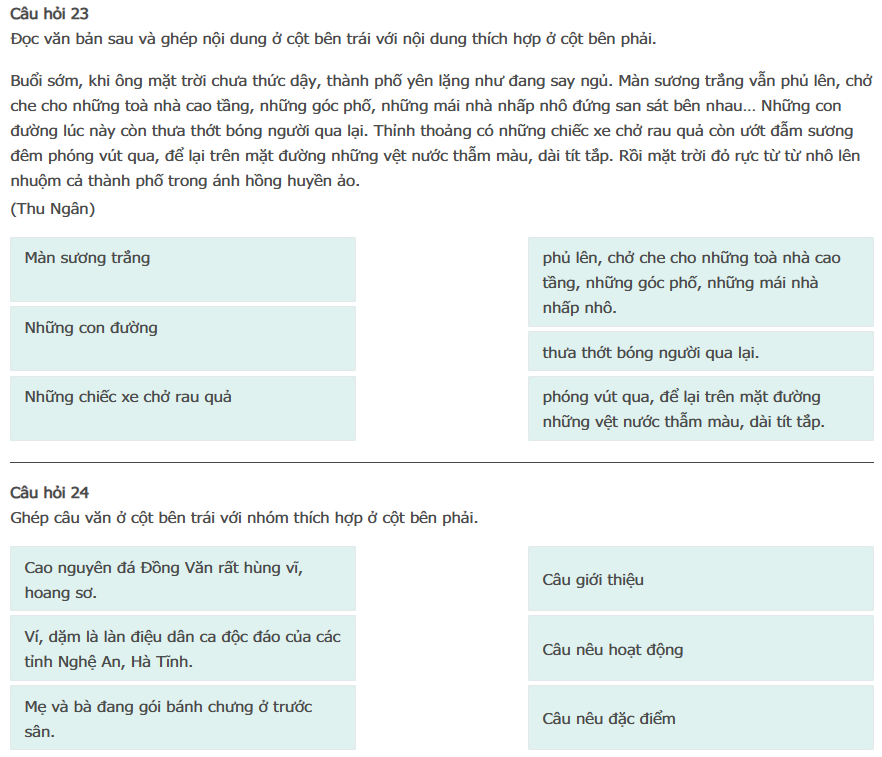 Câu hỏi 23
Đọc văn bản sau và ghép nội dung ở cột bên trái với nội dung thích hợp ở cột bên phải.

Buổi sớm, khi ông mặt trời chưa thức dậy, thành phố yên lặng như đang say ngủ. Màn sương trắng vẫn phủ lên, chở che cho những toà nhà cao tầng, những góc phố, những mái nhà nhấp nhô đứng san sát bên nhau... Những con đường lúc này còn thưa thớt bóng người qua lại. Thỉnh thoảng có những chiếc xe chở rau quả còn ướt đẫm sương đêm phóng vút qua, để lại trên mặt đường những vệt nước thẫm màu, dài tít tắp. Rồi mặt trời đỏ rực từ từ nhô lên nhuộm cả thành phố trong ánh hồng huyền ảo.
(Thu Ngân)

Màn sương trắng

Những con đường

Những chiếc xe chở rau quả

phủ lên, chở che cho những toà nhà cao tầng, những góc phố, những mái nhà nhấp nhô.

thưa thớt bóng người qua lại.

phóng vút qua, để lại trên mặt đường những vệt nước thẫm màu, dài tít tắp.

Câu hỏi 24
Ghép câu văn ở cột bên trái với nhóm thích hợp ở cột bên phải.

Cao nguyên đá Đồng Văn rất hùng vĩ, hoang sơ.

Ví, dặm là làn điệu dân ca độc đáo của các tỉnh Nghệ An, Hà Tĩnh.

Mẹ và bà đang gói bánh chưng ở trước sân.

Câu giới thiệu

Câu nêu hoạt động

Câu nêu đặc điểm